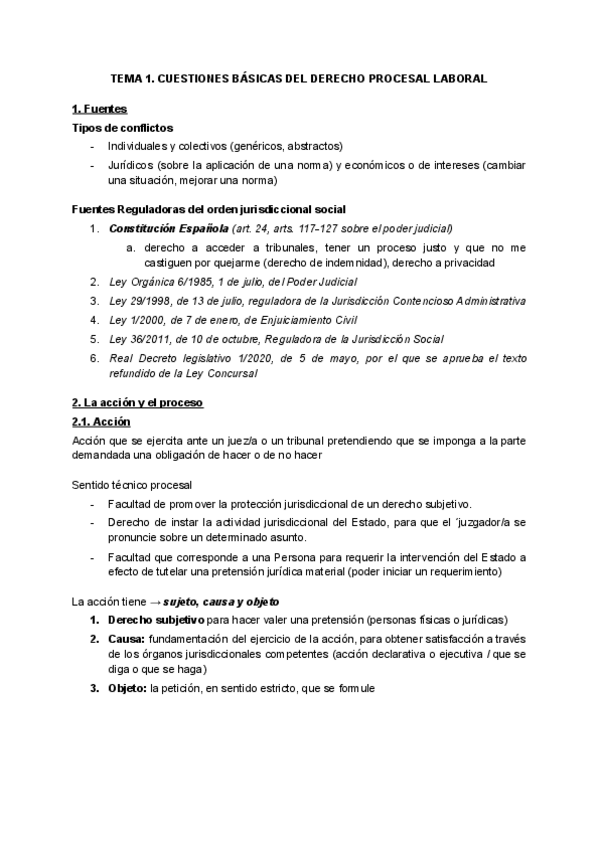 TEMA 1. CUESTIONES BÁSICAS DEL DERECHO PROCESAL LABORAL

1. Fuentes

Tipos de conflictos

- Individuales y colectivos (genéricos, abstractos)
- Jurídicos (sobre la aplicación de una norma) y económicos o de intereses (cambiar una situación, mejorar una norma)

Fuentes Reguladoras del orden jurisdiccional social

1. Constitución Española (art. 24, arts. 117-127 sobre el poder judicial)
a. derecho a acceder a tribunales, tener un proceso justo y que no me castiguen por quejarme (derecho de indemnidad), derecho a privacidad
2. Ley Orgánica 6/1985, 1 de julio, del Poder Judicial
3. Ley 29/1998, de 13 de julio, reguladora de la Jurisdicción Contencioso Administrativa
4. Ley 1/2000, de 7 de enero, de Enjuiciamiento Civil
5. Ley 36/2011, de 10 de octubre, Reguladora de la Jurisdicción Social
6. Real Decreto legislativo 1/2020, de 5 de mayo, por el que se aprueba el texto refundido de la Ley Concursal

2. La acción y el proceso

2.1. Acción

Acción que se ejercita ante un juez/a o un tribunal pretendiendo que se imponga a la parte demandada una obligación de hacer o de no hacer

Sentido técnico procesal

- Facultad de promover la protección jurisdiccional de un derecho subjetivo.
- Derecho de instar la actividad jurisdiccional del Estado, para que el ´juzgador/a se pronuncie sobre un determinado asunto.
- Facultad que corresponde a una Persona para requerir la intervención del Estado a efecto de tutelar una pretensión jurídica material (poder iniciar un requerimiento)

La acción tiene → sujeto, causa y objeto

1. Derecho subjetivo para hacer valer una pretensión (personas físicas o jurídicas)
2. Causa: fundamentación del ejercicio de la acción, para obtener satisfacción a través de los órganos jurisdiccionales competentes (acción declarativa o ejecutiva / que se diga o que se haga)
3. Objeto: la petición, en sentido estricto, que se formule